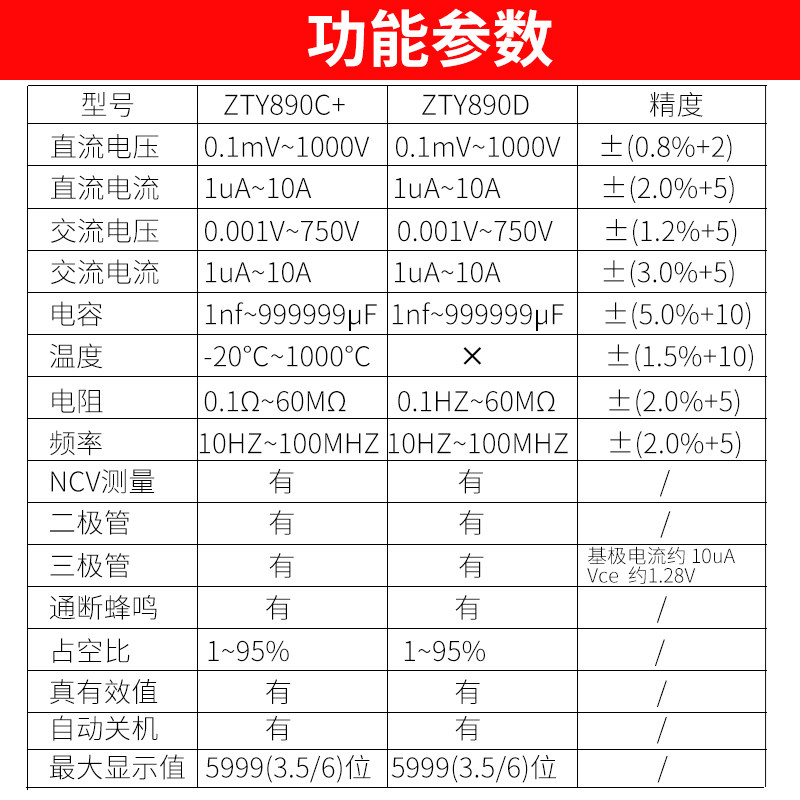 功能参数

| 型号 | ZTY890C+ | ZTY890D | 精度 |
|---|---|---|---|
| 直流电压 | 0.1mV~1000V | 0.1mV~1000V | ±(0.8%+2) |
| 直流电流 | 1uA~10A | 1uA~10A | ±(2.0%+5) |
| 交流电压 | 0.001V~750V | 0.001V~750V | ±(1.2%+5) |
| 交流电流 | 1uA~10A | 1uA~10A | ±(3.0%+5) |
| 电容 | 1nf~999999μF | 1nf~999999μF | ±(5.0%+10) |
| 温度 | -20°C~1000°C | × | ±(1.5%+10) |
| 电阻 | 0.1Ω~60MΩ | 0.1HZ~60MΩ | ±(2.0%+5) |
| 频率 | 10HZ~100MHZ | 10HZ~100MHZ | ±(2.0%+5) |
| NCV测量 | 有 | 有 | / |
| 二极管 | 有 | 有 | / |
| 三极管 | 有 | 有 | 基极电流约 10uA Vce 约1.28V |
| 通断蜂鸣 | 有 | 有 | / |
| 占空比 | 1~95% | 1~95% | / |
| 真有效值 | 有 | 有 | / |
| 自动关机 | 有 | 有 | / |
| 最大显示值 | 5999(3.5/6)位 | 5999(3.5/6)位 | / |